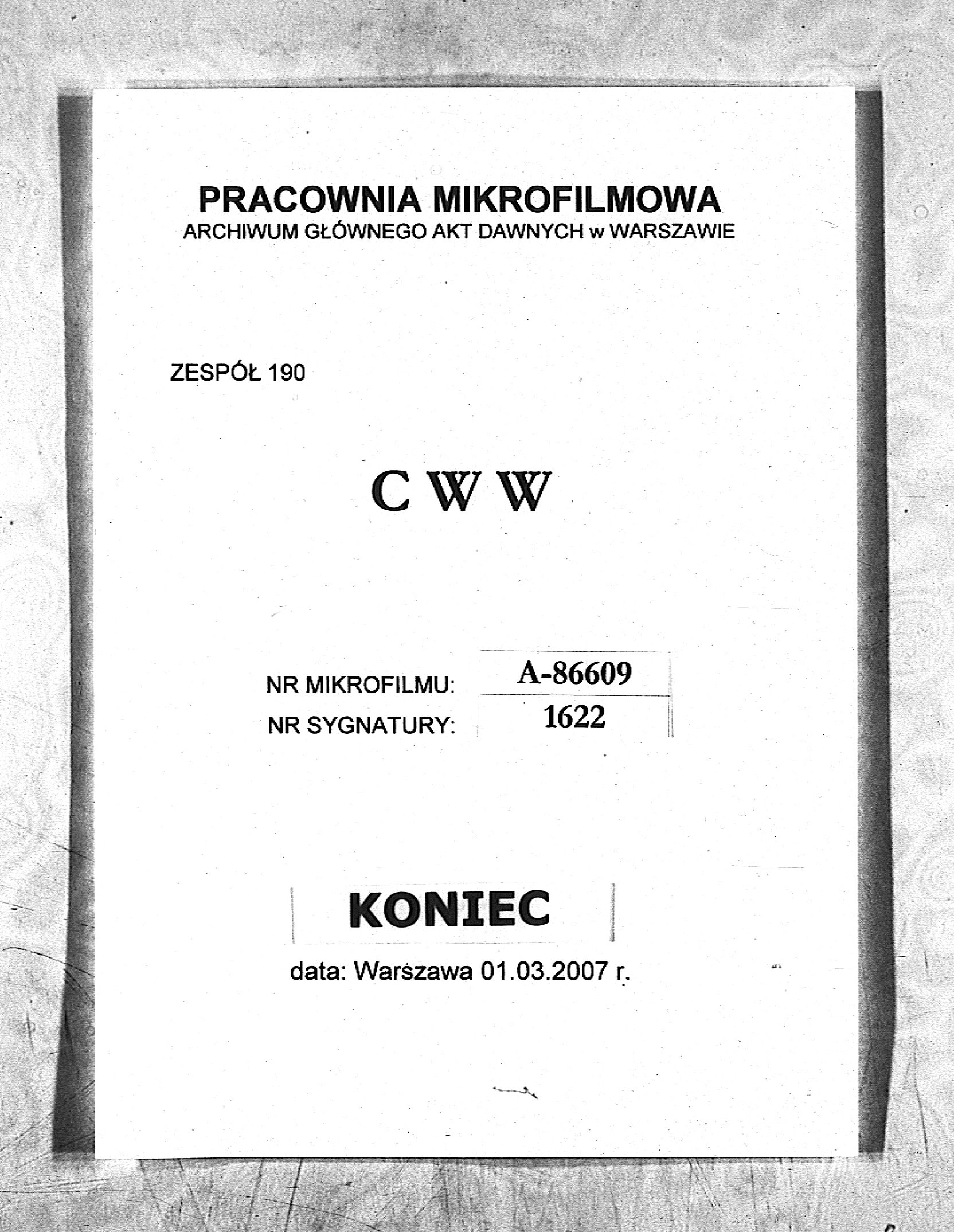 PRACOWNIA MIKROFILMOWA
ARCHIWUM GŁÓWNEGO AKT DAWNYCH w WARSZAWIE

ZESPÓŁ 190

C W W

NR MIKROFILMU: A-86609
NR SYGNATURY: 1622

KONIEC

data: Warszawa 01.03.2007 r.